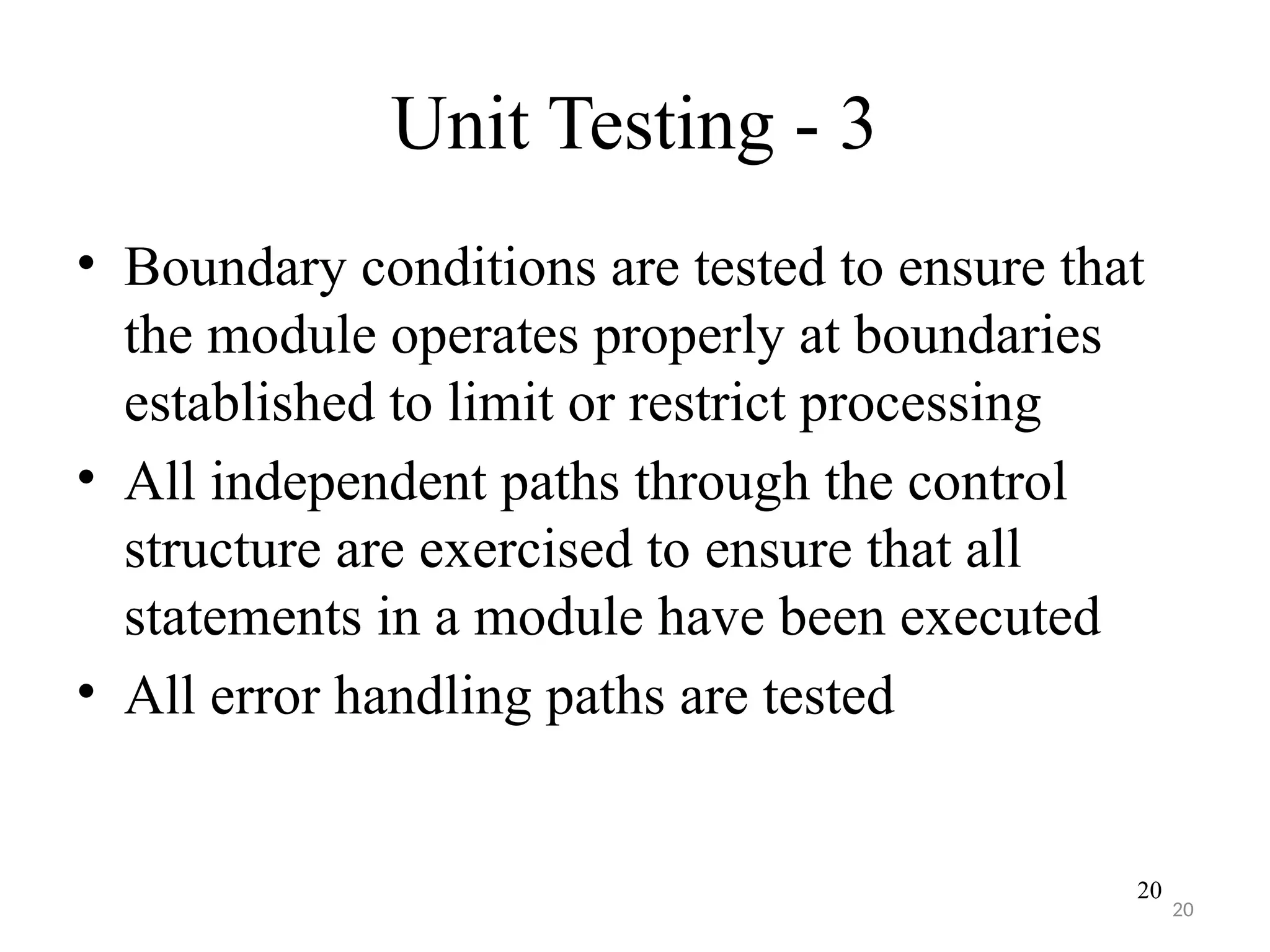 Unit Testing - 3

• Boundary conditions are tested to ensure that the module operates properly at boundaries established to limit or restrict processing
• All independent paths through the control structure are exercised to ensure that all statements in a module have been executed
• All error handling paths are tested

20
20